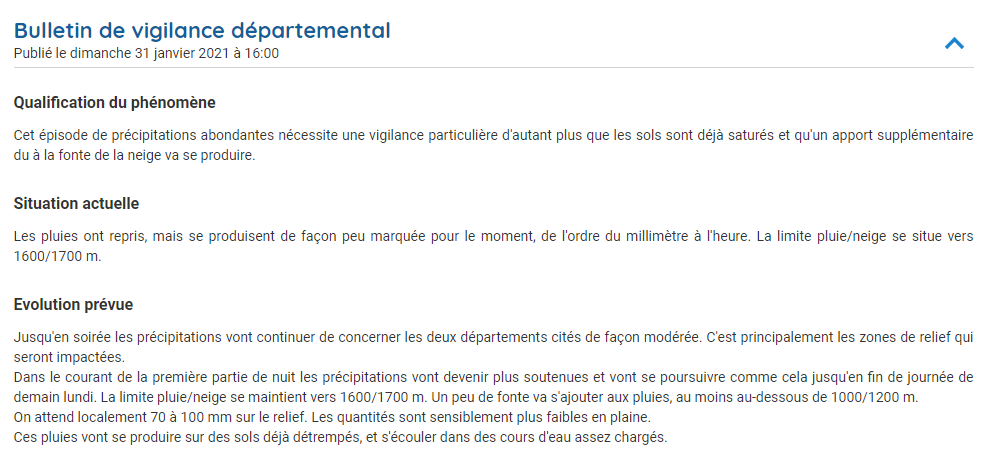 Bulletin de vigilance départemental
Publié le dimanche 31 janvier 2021 à 16:00

Qualification du phénomène

Cet épisode de précipitations abondantes nécessite une vigilance particulière d'autant plus que les sols sont déjà saturés et qu'un apport supplémentaire du à la fonte de la neige va se produire.

Situation actuelle

Les pluies ont repris, mais se produisent de façon peu marquée pour le moment, de l'ordre du millimètre à l'heure. La limite pluie/neige se situe vers 1600/1700 m.

Evolution prévue

Jusqu'en soirée les précipitations vont continuer de concerner les deux départements cités de façon modérée. C'est principalement les zones de relief qui seront impactées.
Dans le courant de la première partie de nuit les précipitations vont devenir plus soutenues et vont se poursuivre comme cela jusqu'en fin de journée de demain lundi. La limite pluie/neige se maintient vers 1600/1700 m. Un peu de fonte va s'ajouter aux pluies, au moins au-dessous de 1000/1200 m.
On attend localement 70 à 100 mm sur le relief. Les quantités sont sensiblement plus faibles en plaine.
Ces pluies vont se produire sur des sols déjà détrempés, et s'écouler dans des cours d'eau assez chargés.